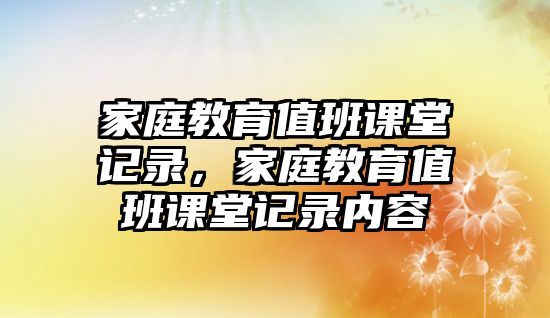 家庭教育值班课堂记录，家庭教育值班课堂记录内容